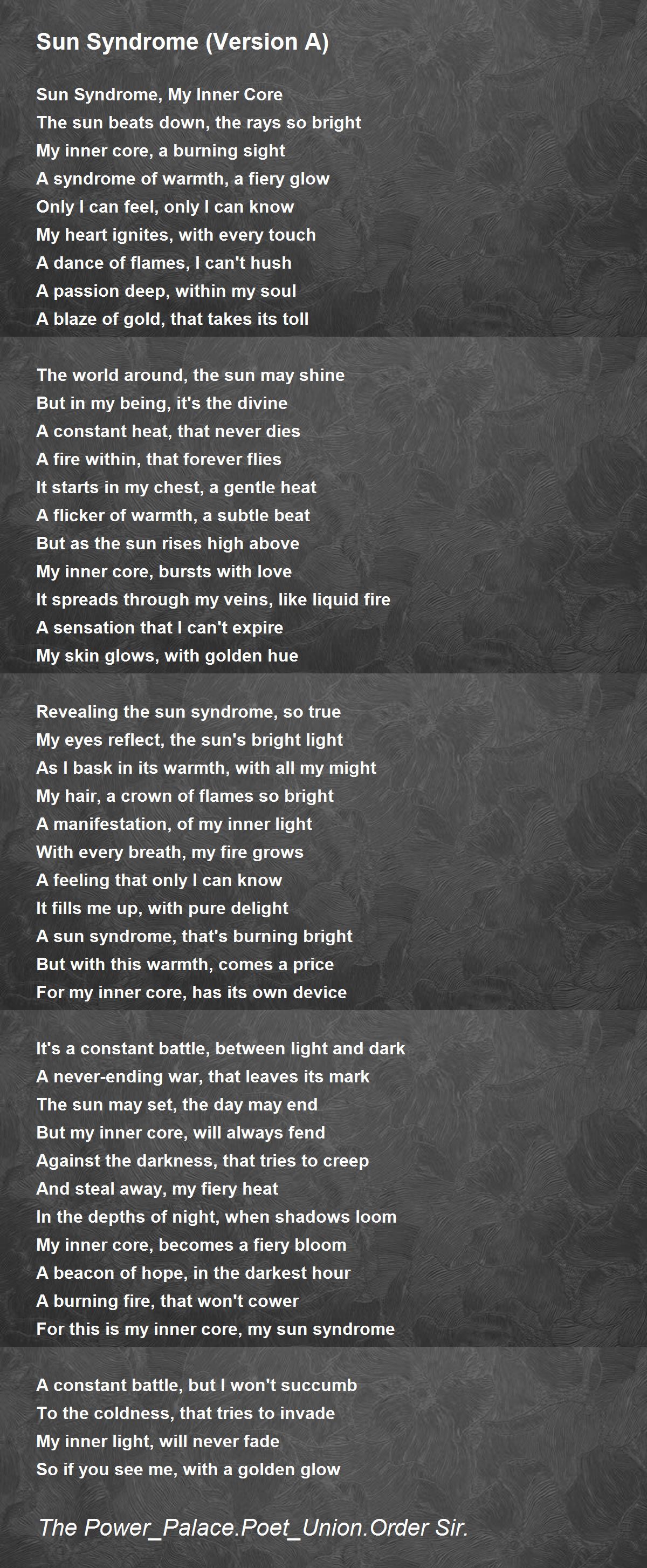 Sun Syndrome (Version A)

Sun Syndrome, My Inner Core
The sun beats down, the rays so bright
My inner core, a burning sight
A syndrome of warmth, a fiery glow
Only I can feel, only I can know
My heart ignites, with every touch
A dance of flames, I can't hush
A passion deep, within my soul
A blaze of gold, that takes its toll

The world around, the sun may shine
But in my being, it's the divine
A constant heat, that never dies
A fire within, that forever flies
It starts in my chest, a gentle heat
A flicker of warmth, a subtle beat
But as the sun rises high above
My inner core, bursts with love
It spreads through my veins, like liquid fire
A sensation that I can't expire
My skin glows, with golden hue

Revealing the sun syndrome, so true
My eyes reflect, the sun's bright light
As I bask in its warmth, with all my might
My hair, a crown of flames so bright
A manifestation, of my inner light
With every breath, my fire grows
A feeling that only I can know
It fills me up, with pure delight
A sun syndrome, that's burning bright
But with this warmth, comes a price
For my inner core, has its own device

It's a constant battle, between light and dark
A never-ending war, that leaves its mark
The sun may set, the day may end
But my inner core, will always fend
Against the darkness, that tries to creep
And steal away, my fiery heat
In the depths of night, when shadows loom
My inner core, becomes a fiery bloom
A beacon of hope, in the darkest hour
A burning fire, that won't cower
For this is my inner core, my sun syndrome

A constant battle, but I won't succumb
To the coldness, that tries to invade
My inner light, will never fade
So if you see me, with a golden glow

The Power_Palace.Poet_Union.Order Sir.